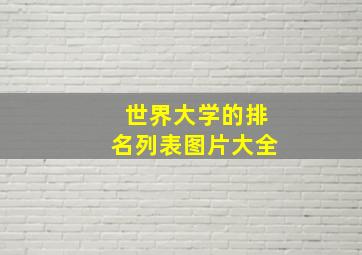 世界大学的排名列表图片大全